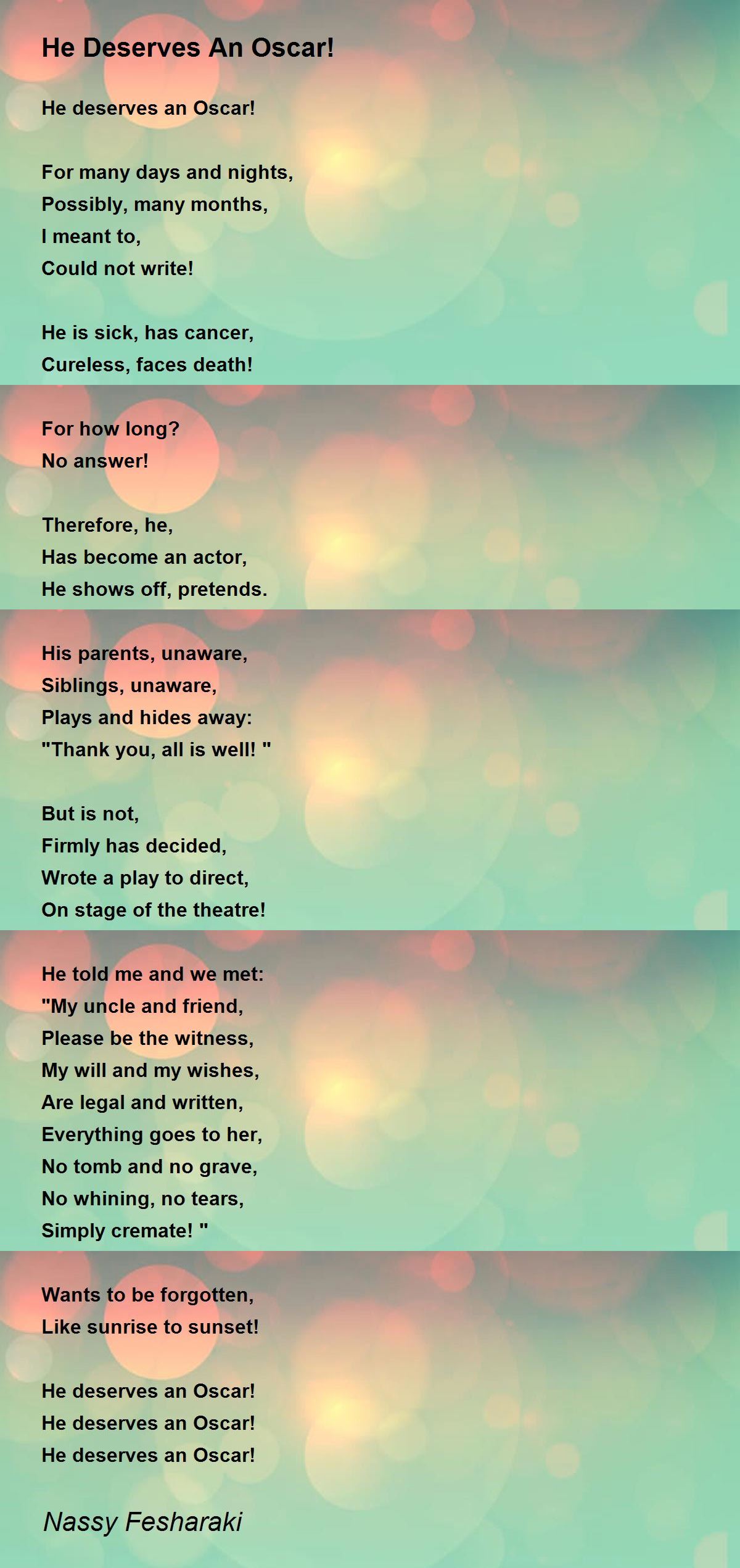 He Deserves An Oscar!

He deserves an Oscar!

For many days and nights,
Possibly, many months,
I meant to,
Could not write!

He is sick, has cancer,
Cureless, faces death!

For how long?
No answer!

Therefore, he,
Has become an actor,
He shows off, pretends.

His parents, unaware,
Siblings, unaware,
Plays and hides away:
"Thank you, all is well! "

But is not,
Firmly has decided,
Wrote a play to direct,
On stage of the theatre!

He told me and we met:
"My uncle and friend,
Please be the witness,
My will and my wishes,
Are legal and written,
Everything goes to her,
No tomb and no grave,
No whining, no tears,
Simply cremate! "

Wants to be forgotten,
Like sunrise to sunset!

He deserves an Oscar!
He deserves an Oscar!
He deserves an Oscar!

Nassy Fesharaki